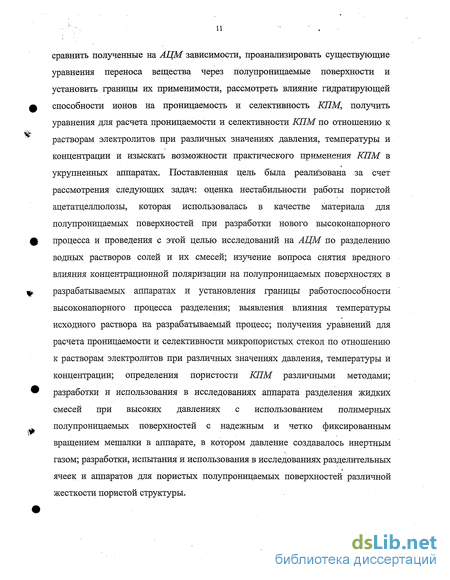 11

сравнить полученные на АЦМ зависимости, проанализировать существующие уравнения переноса вещества через полупроницаемые поверхности и установить границы их применимости, рассмотреть влияние гидратирующей способности ионов на проницаемость и селективность КПМ, получить уравнения для расчета проницаемости и селективности КПМ по отношению к растворам электролитов при различных значениях давления, температуры и концентрации и изыскать возможности практического применения КПМ в укрупненных аппаратах. Поставленная цель была реализована за счет рассмотрения следующих задач: оценка нестабильности работы пористой ацетатцеллюлозы, которая использовалась в качестве материала для полупроницаемых поверхностей при разработки нового высоконапорного процесса и проведения с этой целью исследований на АЦМ по разделению водных растворов солей и их смесей; изучение вопроса снятия вредного влияния концентрационной поляризации на полупроницаемых поверхностях в разрабатываемых аппаратах и установления границы работоспособности высоконапорного процесса разделения; выявления влияния температуры исходного раствора на разрабатываемый процесс; получения уравнений для расчета проницаемости и селективности микропористых стекол по отношению к растворам электролитов при различных значениях давления, температуры и концентрации; определения пористости КПМ различными методами; разработки и использования в исследованиях аппарата разделения жидких смесей при высоких давлениях с использованием полимерных полупроницаемых поверхностей с надежным и четко фиксированным вращением мешалки в аппарате, в котором давление создавалось инертным газом; разработки, испытания и использования в исследованиях разделительных ячеек и аппаратов для пористых полупроницаемых поверхностей различной жесткости пористой структуры.

dsLib.net
библиотека диссертаций